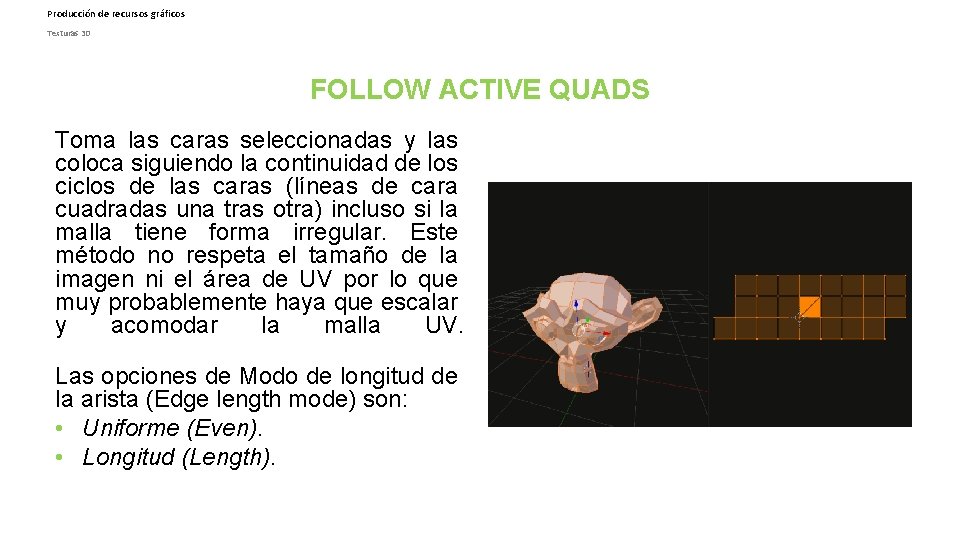 Producción de recursos gráficos

Texturas 3D

FOLLOW ACTIVE QUADS

Toma las caras seleccionadas y las coloca siguiendo la continuidad de los ciclos de las caras (líneas de cara cuadradas una tras otra) incluso si la malla tiene forma irregular. Este método no respeta el tamaño de la imagen ni el área de UV por lo que muy probablemente haya que escalar y acomodar la malla UV.

Las opciones de Modo de longitud de la arista (Edge length mode) son:
• Uniforme (Even).
• Longitud (Length).